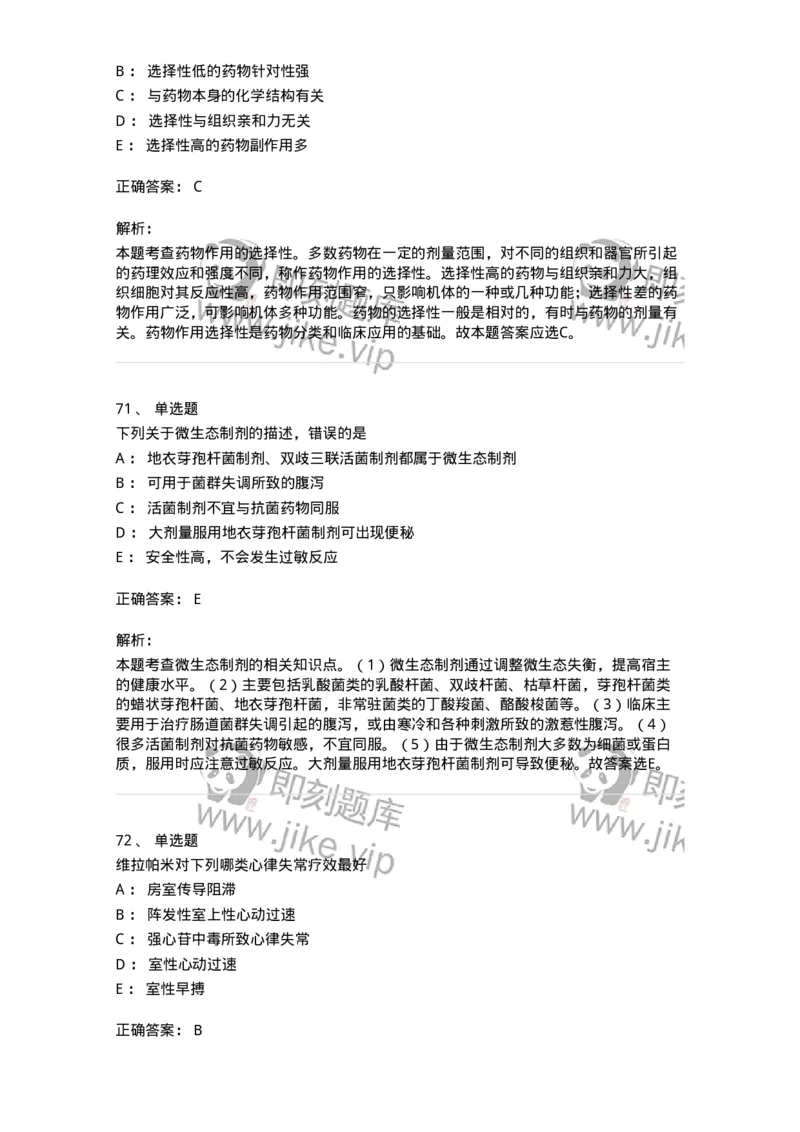 B： 选择性低的药物针对性强
C： 与药物本身的化学结构有关
D： 选择性与组织亲和力无关
E： 选择性高的药物副作用多

正确答案： C

解析：
本题考查药物作用的选择性。多数药物在一定的剂量范围，对不同的组织和器官所引起的药理效应和强度不同，称作药物作用的选择性。选择性高的药物与组织亲和力大，组织细胞对其反应性高，药物作用范围窄，只影响机体的一种或几种功能；选择性差的药物作用广泛，可影响机体多种功能。药物的选择性一般是相对的，有时与药物的剂量有关。药物作用选择性是药物分类和临床应用的基础。故本题答案应选C。

71、 单选题
下列关于微生态制剂的描述，错误的是
A： 地衣芽孢杆菌制剂、双歧三联活菌制剂都属于微生态制剂
B： 可用于菌群失调所致的腹泻
C： 活菌制剂不宜与抗菌药物同服
D： 大剂量服用地衣芽孢杆菌制剂可出现便秘
E： 安全性高，不会发生过敏反应

正确答案： E

解析：
本题考查微生态制剂的相关知识点。（1）微生态制剂通过调整微生态失衡，提高宿主的健康水平。（2）主要包括乳酸菌类的乳酸杆菌、双歧杆菌、枯草杆菌，芽孢杆菌类的蜡状芽孢杆菌、地衣芽孢杆菌，非常驻菌类的丁酸羧菌、酪酸梭菌等。（3）临床主要用于治疗肠道菌群失调引起的腹泻，或由寒冷和各种刺激所致的激惹性腹泻。（4）很多活菌制剂对抗菌药物敏感，不宜同服。（5）由于微生态制剂大多数为细菌或蛋白质，服用时应注意过敏反应。大剂量服用地衣芽孢杆菌制剂可导致便秘。故答案选E。

即刻题库
www.jike.vip

72、 单选题
维拉帕米对下列哪类心律失常疗效最好
A： 房室传导阻滞
B： 阵发性室上性心动过速
C： 强心苷中毒所致心律失常
D： 室性心动过速
E： 室性早搏

正确答案： B